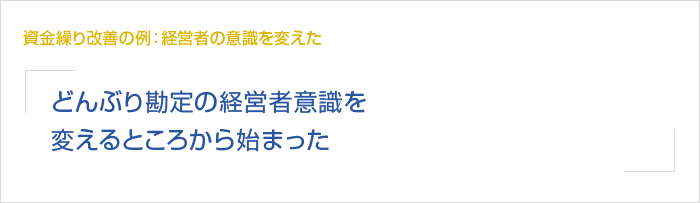 資金繰り改善の例：経営者の意識を変えた

どんぶり勘定の経営者意識を変えるところから始まった